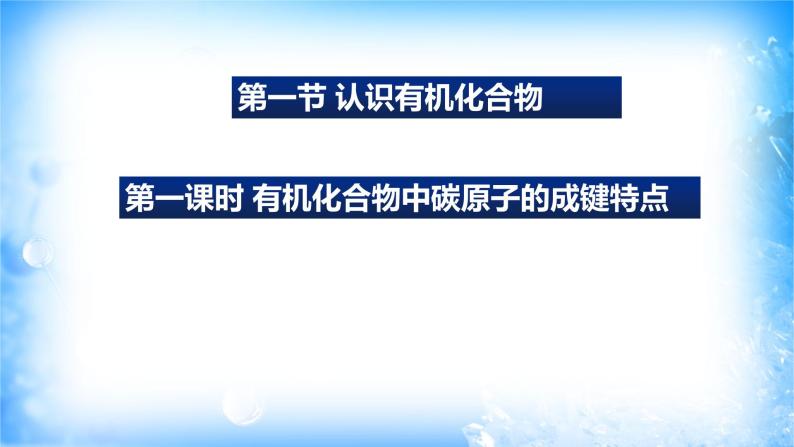 第一节 认识有机化合物

第一课时 有机化合物中碳原子的成键特点